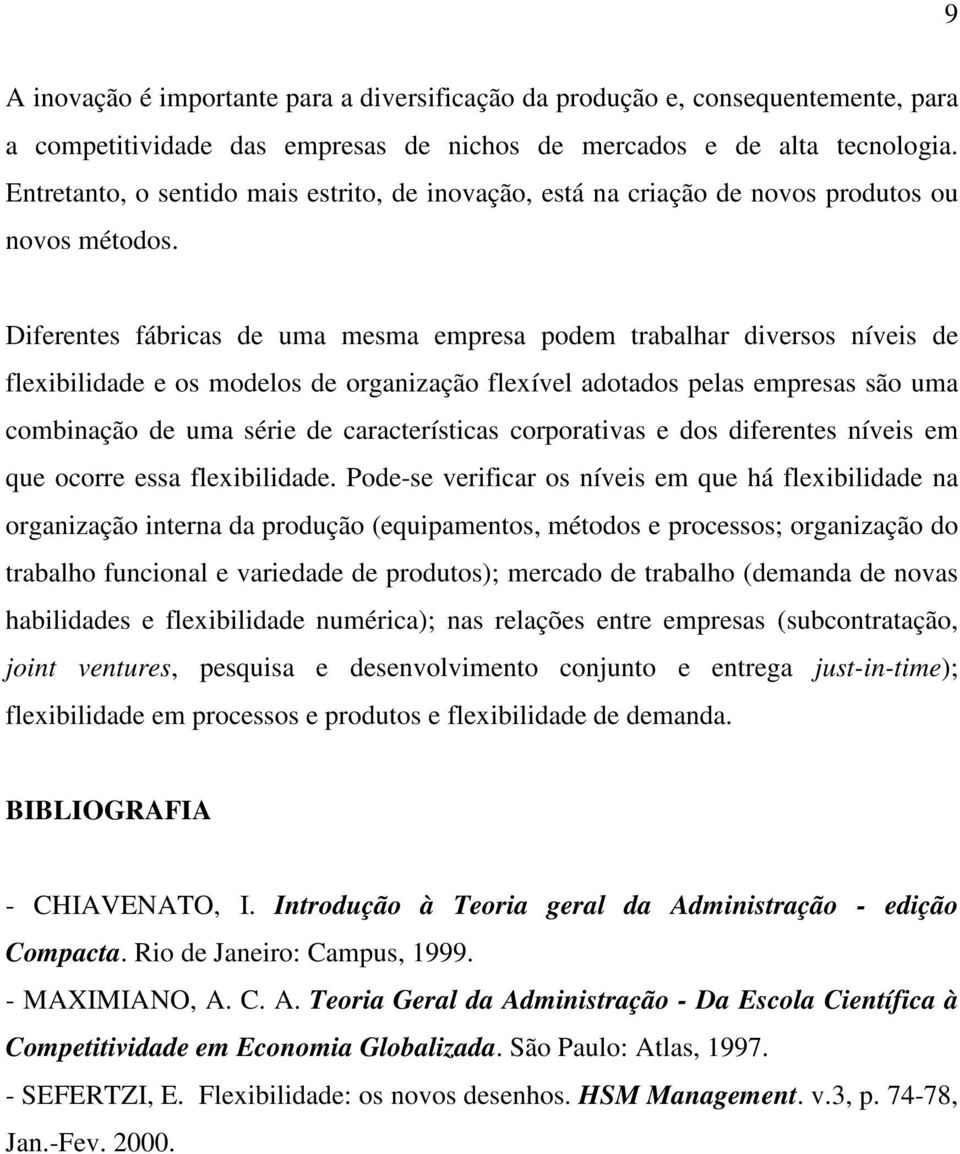 9

A inovação é importante para a diversificação da produção e, consequentemente, para a competitividade das empresas de nichos de mercados e de alta tecnologia. Entretanto, o sentido mais estrito, de inovação, está na criação de novos produtos ou novos métodos.

Diferentes fábricas de uma mesma empresa podem trabalhar diversos níveis de flexibilidade e os modelos de organização flexível adotados pelas empresas são uma combinação de uma série de características corporativas e dos diferentes níveis em que ocorre essa flexibilidade. Pode-se verificar os níveis em que há flexibilidade na organização interna da produção (equipamentos, métodos e processos; organização do trabalho funcional e variedade de produtos); mercado de trabalho (demanda de novas habilidades e flexibilidade numérica); nas relações entre empresas (subcontratação, joint ventures, pesquisa e desenvolvimento conjunto e entrega just-in-time); flexibilidade em processos e produtos e flexibilidade de demanda.

BIBLIOGRAFIA

- CHIAVENATO, I. Introdução à Teoria geral da Administração - edição Compacta. Rio de Janeiro: Campus, 1999.
- MAXIMIANO, A. C. A. Teoria Geral da Administração - Da Escola Científica à Competitividade em Economia Globalizada. São Paulo: Atlas, 1997.
- SEFERTZI, E. Flexibilidade: os novos desenhos. HSM Management. v.3, p. 74-78, Jan.-Fev. 2000.